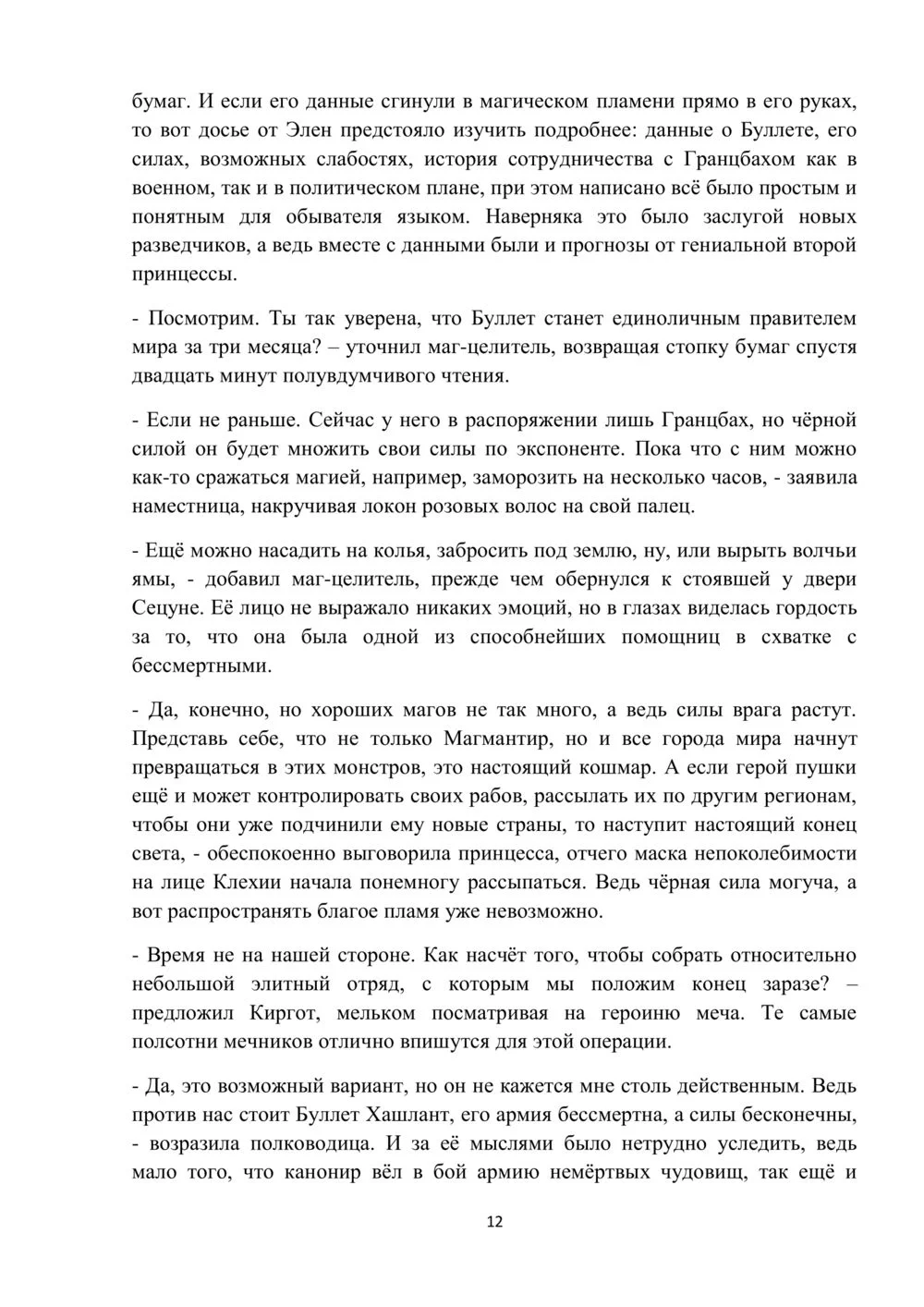 бумаг. И если его данные сгинули в магическом пламени прямо в его руках, то вот досье от Элен предстояло изучить подробнее: данные о Буллете, его силах, возможных слабостях, история сотрудничества с Гранцбахом как в военном, так и в политическом плане, при этом написано всё было простым и понятным для обывателя языком. Наверняка это было заслугой новых разведчиков, а ведь вместе с данными были и прогнозы от гениальной второй принцессы.

- Посмотрим. Ты так уверена, что Буллет станет единоличным правителем мира за три месяца? – уточнил маг-целитель, возвращая стопку бумаг спустя двадцать минут полувдумчивого чтения.

- Если не раньше. Сейчас у него в распоряжении лишь Гранцбах, но чёрной силой он будет множить свои силы по экспоненте. Пока что с ним можно как-то сражаться магией, например, заморозить на несколько часов, - заявила наместница, накручивая локон розовых волос на свой палец.

- Ещё можно насадить на колья, забросить под землю, ну, или вырыть волчьи ямы, - добавил маг-целитель, прежде чем обернулся к стоявшей у двери Сецуне. Её лицо не выражало никаких эмоций, но в глазах виделась гордость за то, что она была одной из способнейших помощниц в схватке с бессмертными.

- Да, конечно, но хороших магов не так много, а ведь силы врага растут. Представь себе, что не только Магмантир, но и все города мира начнут превращаться в этих монстров, это настоящий кошмар. А если герой пушки ещё и может контролировать своих рабов, рассылать их по другим регионам, чтобы они уже подчинили ему новые страны, то наступит настоящий конец света, - обеспокоенно выговорила принцесса, отчего маска непоколебимости на лице Клехии начала понемногу рассыпаться. Ведь чёрная сила могуча, а вот распространять благое пламя уже невозможно.

- Время не на нашей стороне. Как насчёт того, чтобы собрать относительно небольшой элитный отряд, с которым мы положим конец заразе? – предложил Киргот, мельком посматривая на героиню меча. Те самые полсотни мечников отлично впишутся для этой операции.

- Да, это возможный вариант, но он не кажется мне столь действенным. Ведь против нас стоит Буллет Хашлант, его армия бессмертна, а силы бесконечны, - возразила полководица. И за её мыслями было нетрудно уследить, ведь мало того, что канонир вёл в бой армию немёртвых чудовищ, так ещё и

12